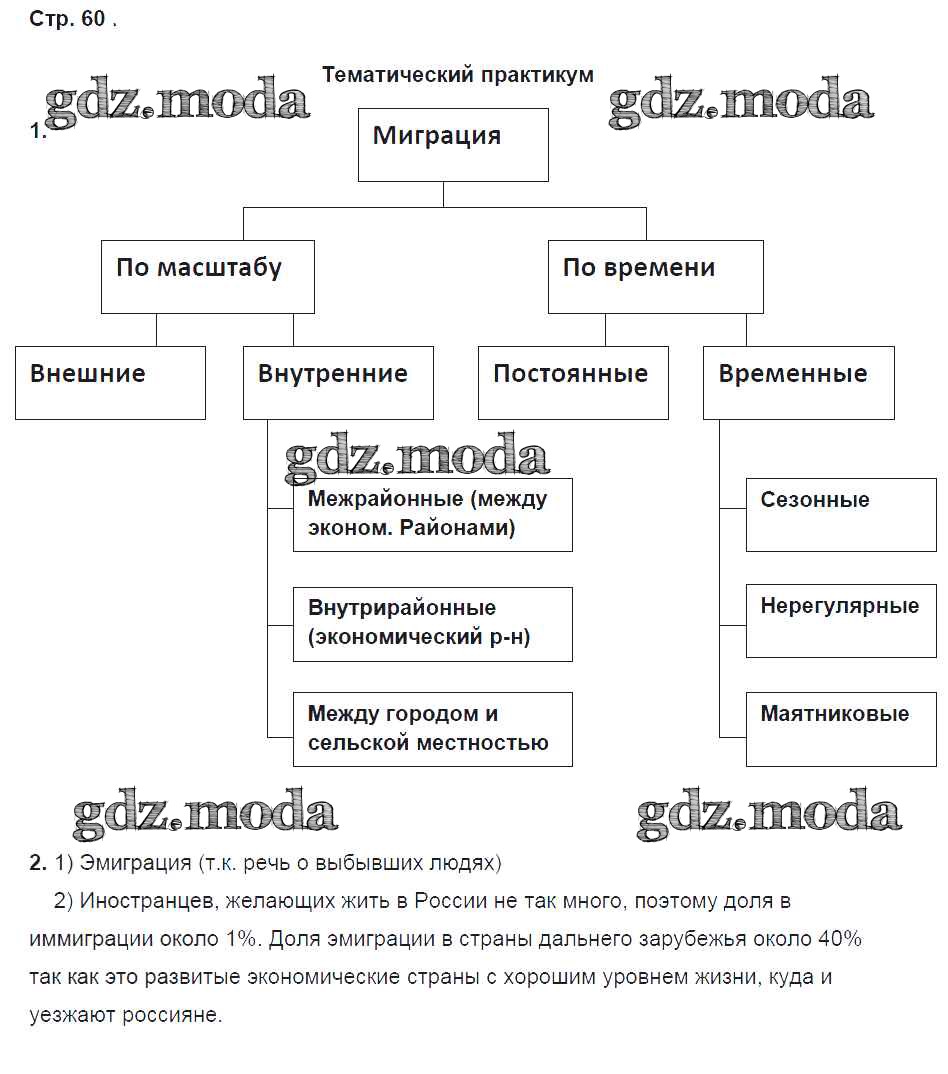 Стр. 60 .

Тематический практикум

gdz.moda gdz.moda

1.

Миграция

По масштабу

По времени

Внешние

Внутренние

Постоянные

Временные

gdz.moda

Межрайонные (между эконом. Районами)

Внутрирайонные (экономический р-н)

Между городом и сельской местностью

Сезонные

Нерегулярные

Маятниковые

gdz.moda gdz.moda

2. 1) Эмиграция (т.к. речь о выбывших людях)

2) Иностранцев, желающих жить в России не так много, поэтому доля в иммиграции около 1%. Доля эмиграции в страны дальнего зарубежья около 40% так как это развитые экономические страны с хорошим уровнем жизни, куда и уезжают россияне.